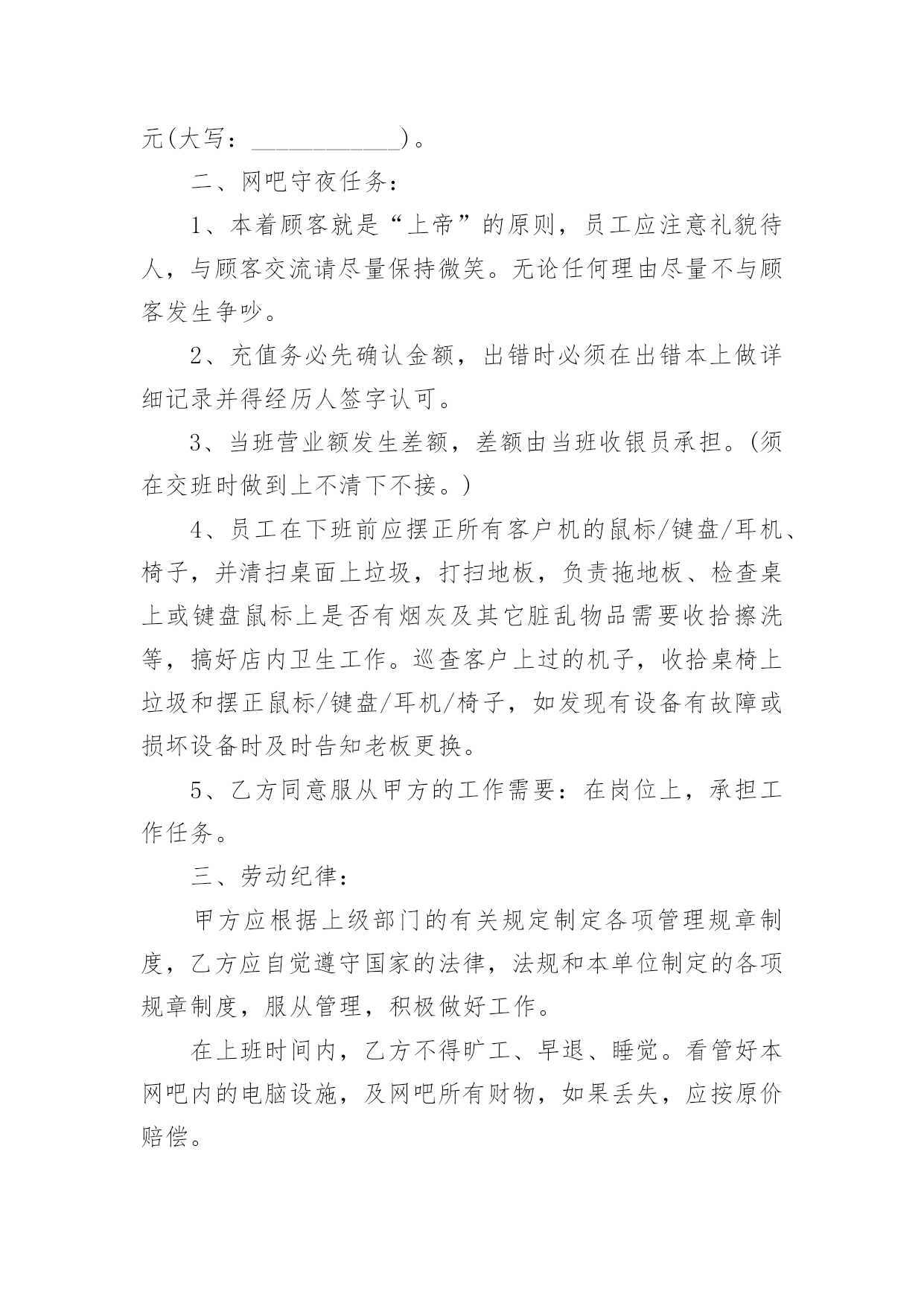 元(大写：____________)。

二、网吧守夜任务：

1、本着顾客就是“上帝”的原则，员工应注意礼貌待人，与顾客交流请尽量保持微笑。无论任何理由尽量不与顾客发生争吵。

2、充值务必先确认金额，出错时必须在出错本上做详细记录并得经历人签字认可。

3、当班营业额发生差额，差额由当班收银员承担。(须在交班时做到上不清下不接。)

4、员工在下班前应摆正所有客户机的鼠标/键盘/耳机、椅子，并清扫桌面上垃圾，打扫地板，负责拖地板、检查桌上或键盘鼠标上是否有烟灰及其它脏乱物品需要收拾擦洗等，搞好店内卫生工作。巡查客户上过的机子，收拾桌椅上垃圾和摆正鼠标/键盘/耳机/椅子，如发现有设备有故障或损坏设备时及时告知老板更换。

5、乙方同意服从甲方的工作需要：在岗位上，承担工作任务。

三、劳动纪律：

甲方应根据上级部门的有关规定制定各项管理规章制度，乙方应自觉遵守国家的法律，法规和本单位制定的各项规章制度，服从管理，积极做好工作。

在上班时间内，乙方不得旷工、早退、睡觉。看管好本网吧内的电脑设施，及网吧所有财物，如果丢失，应按原价赔偿。